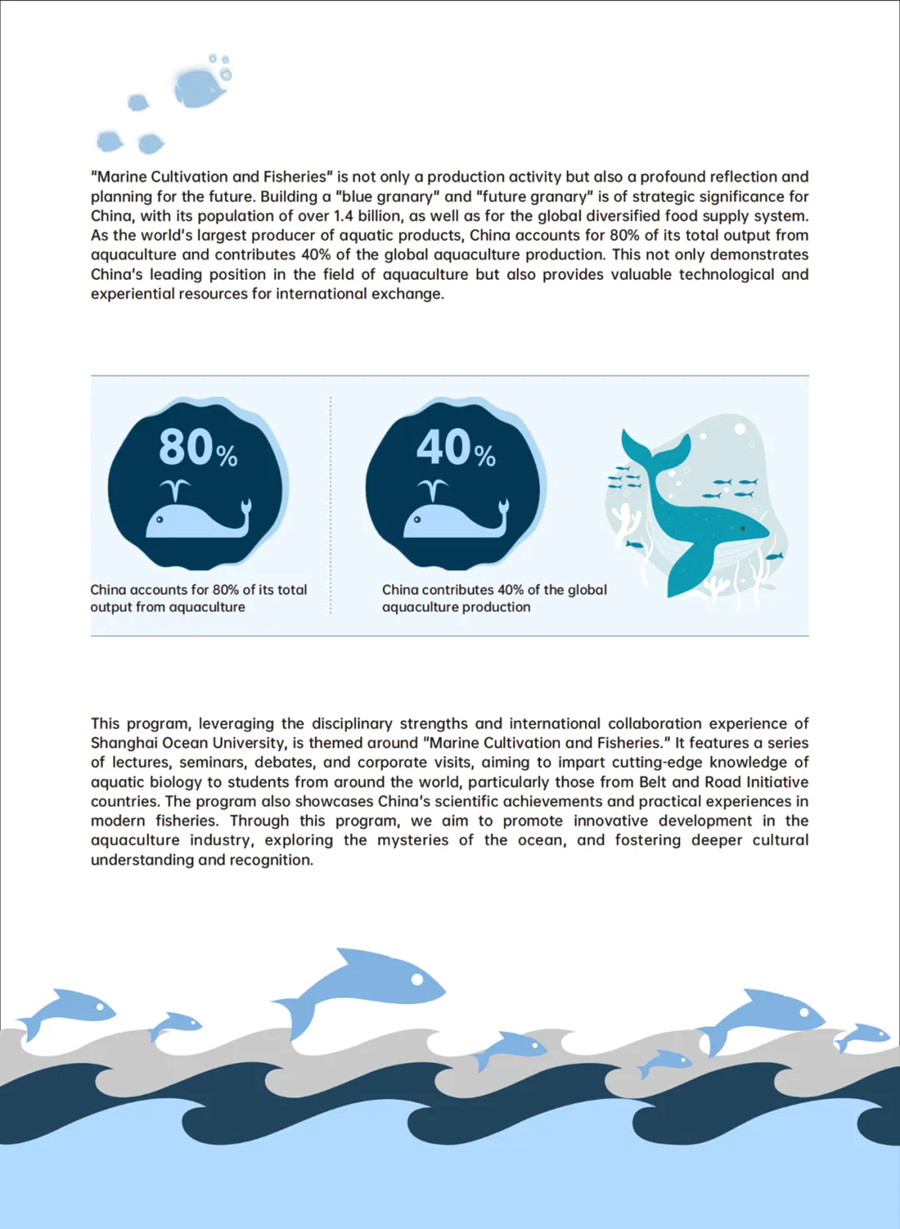 "Marine Cultivation and Fisheries" is not only a production activity but also a profound reflection and planning for the future. Building a "blue granary" and "future granary" is of strategic significance for China, with its population of over 1.4 billion, as well as for the global diversified food supply system. As the world's largest producer of aquatic products, China accounts for 80% of its total output from aquaculture and contributes 40% of the global aquaculture production. This not only demonstrates China's leading position in the field of aquaculture but also provides valuable technological and experiential resources for international exchange.

80%

China accounts for 80% of its total output from aquaculture

40%

China contributes 40% of the global aquaculture production

This program, leveraging the disciplinary strengths and international collaboration experience of Shanghai Ocean University, is themed around "Marine Cultivation and Fisheries." It features a series of lectures, seminars, debates, and corporate visits, aiming to impart cutting-edge knowledge of aquatic biology to students from around the world, particularly those from Belt and Road Initiative countries. The program also showcases China's scientific achievements and practical experiences in modern fisheries. Through this program, we aim to promote innovative development in the aquaculture industry, exploring the mysteries of the ocean, and fostering deeper cultural understanding and recognition.